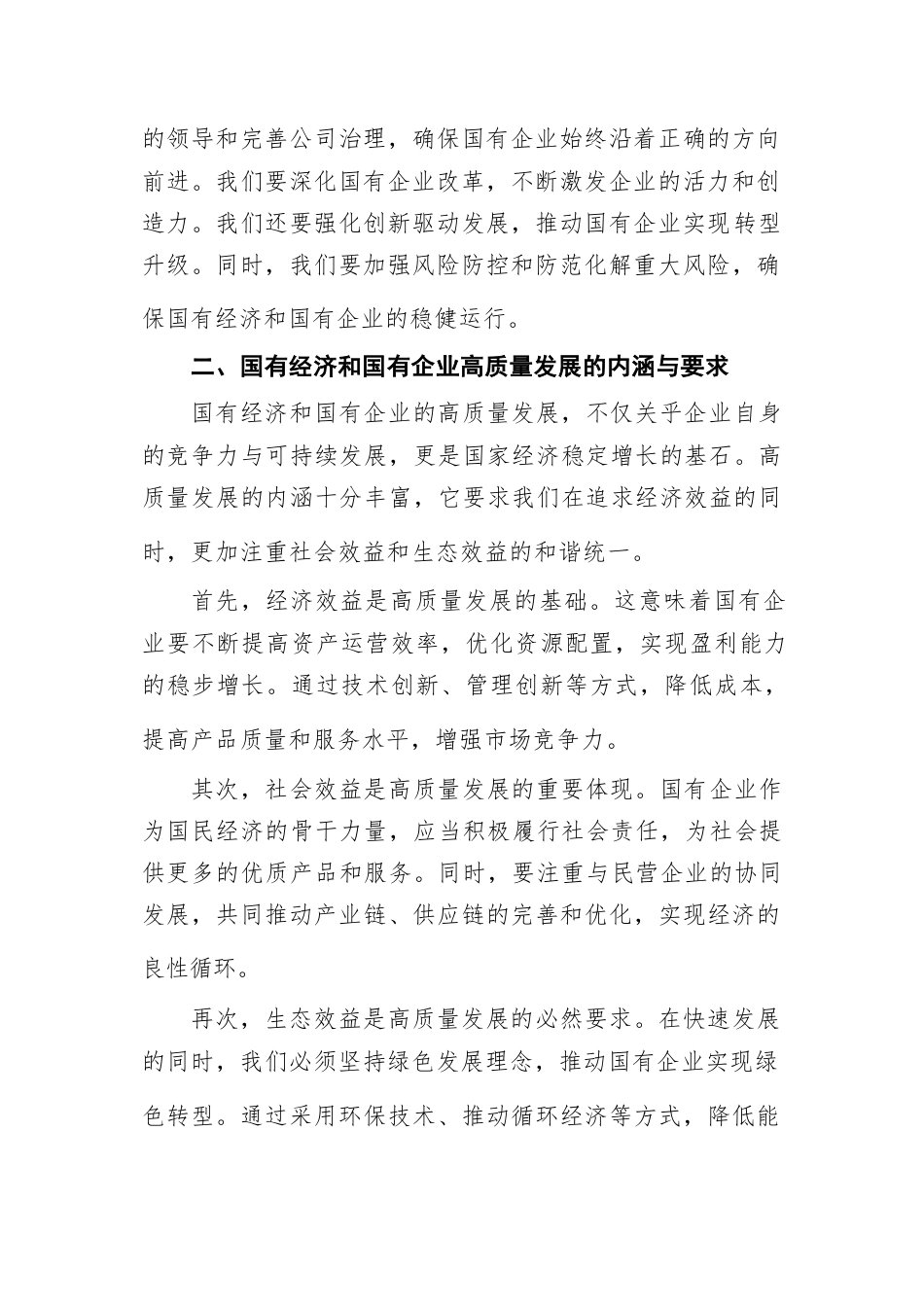 的领导和完善公司治理，确保国有企业始终沿着正确的方向前进。我们要深化国有企业改革，不断激发企业的活力和创造力。我们还要强化创新驱动发展，推动国有企业实现转型升级。同时，我们要加强风险防控和防范化解重大风险，确保国有经济和国有企业的稳健运行。

二、国有经济和国有企业高质量发展的内涵与要求

国有经济和国有企业的高质量发展，不仅关乎企业自身的竞争力与可持续发展，更是国家经济稳定增长的基石。高质量发展的内涵十分丰富，它要求我们在追求经济效益的同时，更加注重社会效益和生态效益的和谐统一。

首先，经济效益是高质量发展的基础。这意味着国有企业要不断提高资产运营效率，优化资源配置，实现盈利能力的稳步增长。通过技术创新、管理创新等方式，降低成本，提高产品质量和服务水平，增强市场竞争力。

其次，社会效益是高质量发展的重要体现。国有企业作为国民经济的骨干力量，应当积极履行社会责任，为社会提供更多的优质产品和服务。同时，要注重与民营企业的协同发展，共同推动产业链、供应链的完善和优化，实现经济的良性循环。

再次，生态效益是高质量发展的必然要求。在快速发展的同时，我们必须坚持绿色发展理念，推动国有企业实现绿色转型。通过采用环保技术、推动循环经济等方式，降低能